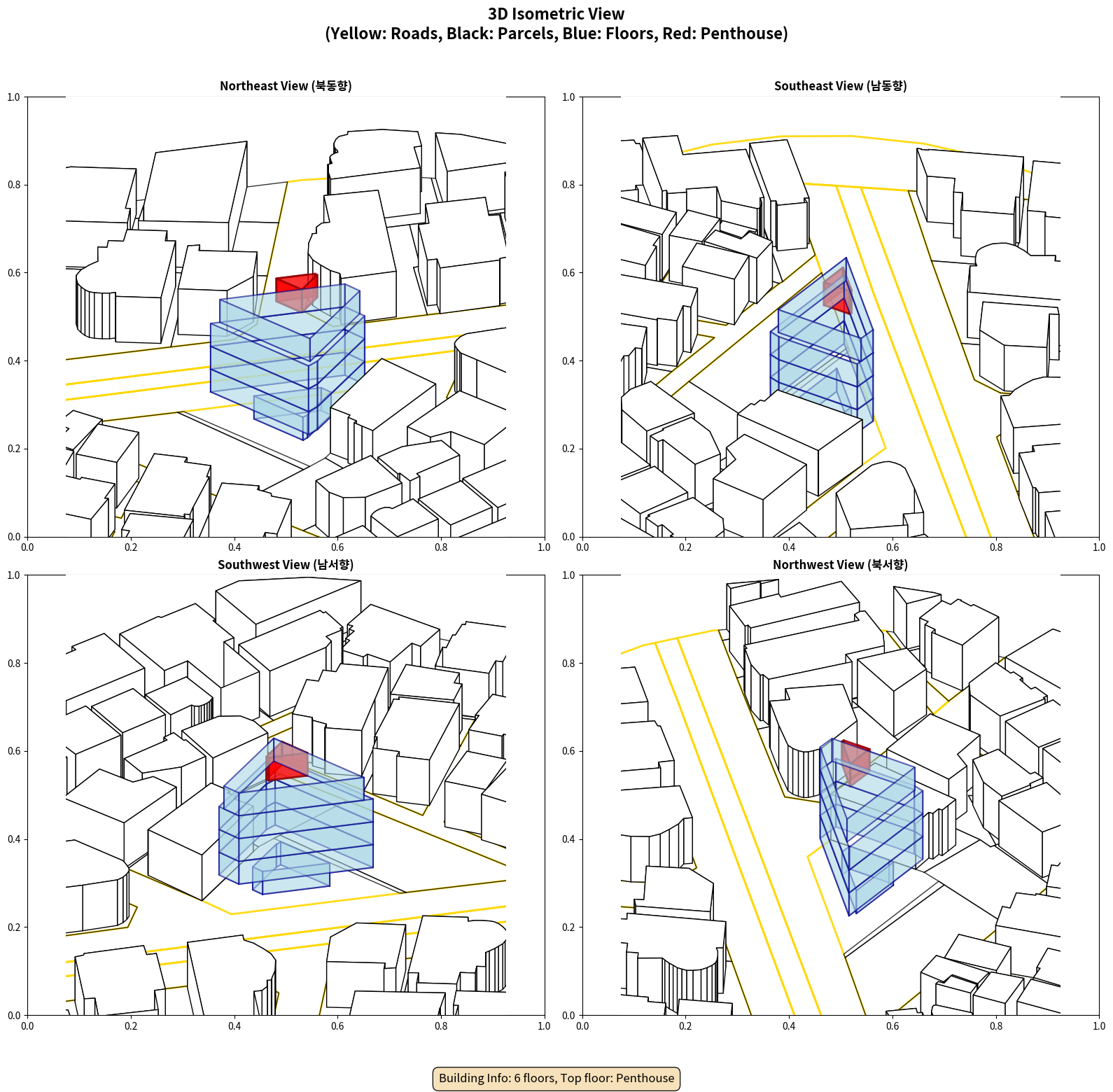 3D Isometric View
(Yellow: Roads, Black: Parcels, Blue: Floors, Red: Penthouse)

Northeast View (북동향)

1.0
0.8
0.6
0.4
0.2
0.0
0.0 0.2 0.4 0.6 0.8 1.0

Southeast View (남동향)

1.0
0.8
0.6
0.4
0.2
0.0
0.0 0.2 0.4 0.6 0.8 1.0

Southwest View (남서향)

1.0
0.8
0.6
0.4
0.2
0.0
0.0 0.2 0.4 0.6 0.8 1.0

Northwest View (북서향)

1.0
0.8
0.6
0.4
0.2
0.0
0.0 0.2 0.4 0.6 0.8 1.0

Building Info: 6 floors, Top floor: Penthouse